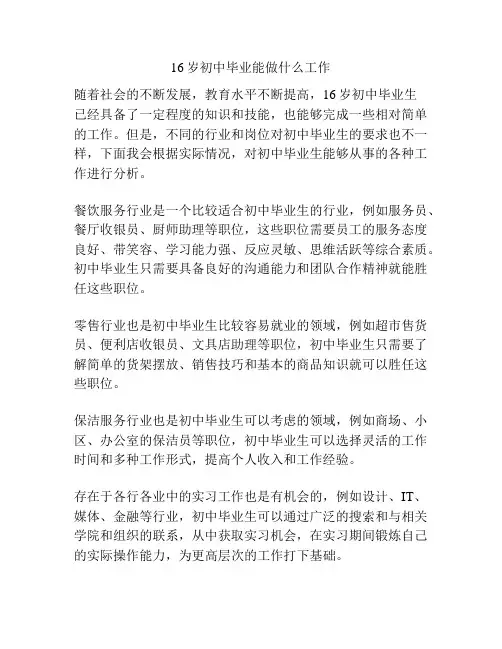 16 岁初中毕业能做什么工作

随着社会的不断发展，教育水平不断提高，16 岁初中毕业生已经具备了一定程度的知识和技能，也能够完成一些相对简单的工作。但是，不同的行业和岗位对初中毕业生的要求也不一样，下面我会根据实际情况，对初中毕业生能够从事的各种工作进行分析。

餐饮服务行业是一个比较适合初中毕业生的行业，例如服务员、餐厅收银员、厨师助理等职位，这些职位需要员工的服务态度良好、带笑容、学习能力强、反应灵敏、思维活跃等综合素质。初中毕业生只需要具备良好的沟通能力和团队合作精神就能胜任这些职位。

零售行业也是初中毕业生比较容易就业的领域，例如超市售货员、便利店收银员、文具店助理等职位，初中毕业生只需要了解简单的货架摆放、销售技巧和基本的商品知识就可以胜任这些职位。

保洁服务行业也是初中毕业生可以考虑的领域，例如商场、小区、办公室的保洁员等职位，初中毕业生可以选择灵活的工作时间和多种工作形式，提高个人收入和工作经验。

存在于各行各业中的实习工作也是有机会的，例如设计、IT、媒体、金融等行业，初中毕业生可以通过广泛的搜索和与相关学院和组织的联系，从中获取实习机会，在实习期间锻炼自己的实际操作能力，为更高层次的工作打下基础。